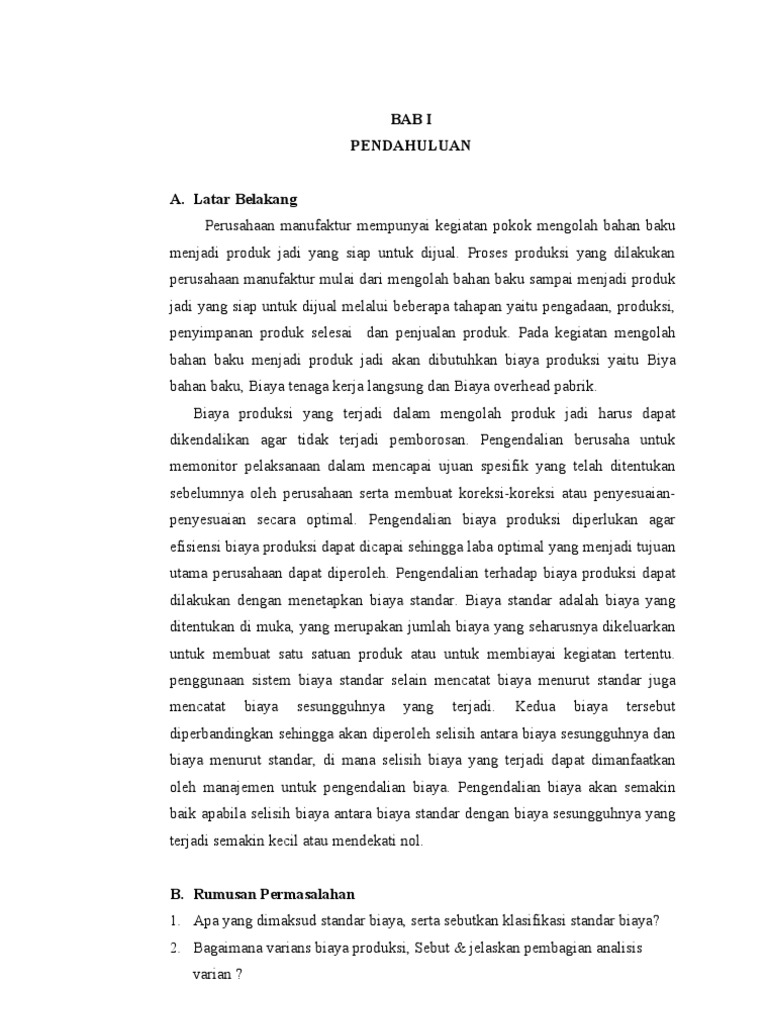 BAB I
PENDAHULUAN

A. Latar Belakang

Perusahaan manufaktur mempunyai kegiatan pokok mengolah bahan baku menjadi produk jadi yang siap untuk dijual. Proses produksi yang dilakukan perusahaan manufaktur mulai dari mengolah bahan baku sampai menjadi produk jadi yang siap untuk dijual melalui beberapa tahapan yaitu pengadaan, produksi, penyimpanan produk selesai dan penjualan produk. Pada kegiatan mengolah bahan baku menjadi produk jadi akan dibutuhkan biaya produksi yaitu Biya bahan baku, Biaya tenaga kerja langsung dan Biaya overhead pabrik.

Biaya produksi yang terjadi dalam mengolah produk jadi harus dapat dikendalikan agar tidak terjadi pemborosan. Pengendalian berusaha untuk memonitor pelaksanaan dalam mencapai ujuan spesifik yang telah ditentukan sebelumnya oleh perusahaan serta membuat koreksi-koreksi atau penyesuaian-penyesuaian secara optimal. Pengendalian biaya produksi diperlukan agar efisiensi biaya produksi dapat dicapai sehingga laba optimal yang menjadi tujuan utama perusahaan dapat diperoleh. Pengendalian terhadap biaya produksi dapat dilakukan dengan menetapkan biaya standar. Biaya standar adalah biaya yang ditentukan di muka, yang merupakan jumlah biaya yang seharusnya dikeluarkan untuk membuat satu satuan produk atau untuk membiayai kegiatan tertentu. penggunaan sistem biaya standar selain mencatat biaya menurut standar juga mencatat biaya sesungguhnya yang terjadi. Kedua biaya tersebut diperbandingkan sehingga akan diperoleh selisih antara biaya sesungguhnya dan biaya menurut standar, di mana selisih biaya yang terjadi dapat dimanfaatkan oleh manajemen untuk pengendalian biaya. Pengendalian biaya akan semakin baik apabila selisih biaya antara biaya standar dengan biaya sesungguhnya yang terjadi semakin kecil atau mendekati nol.

B. Rumusan Permasalahan

1. Apa yang dimaksud standar biaya, serta sebutkan klasifikasi standar biaya?
2. Bagaimana varians biaya produksi, Sebut & jelaskan pembagian analisis varian ?